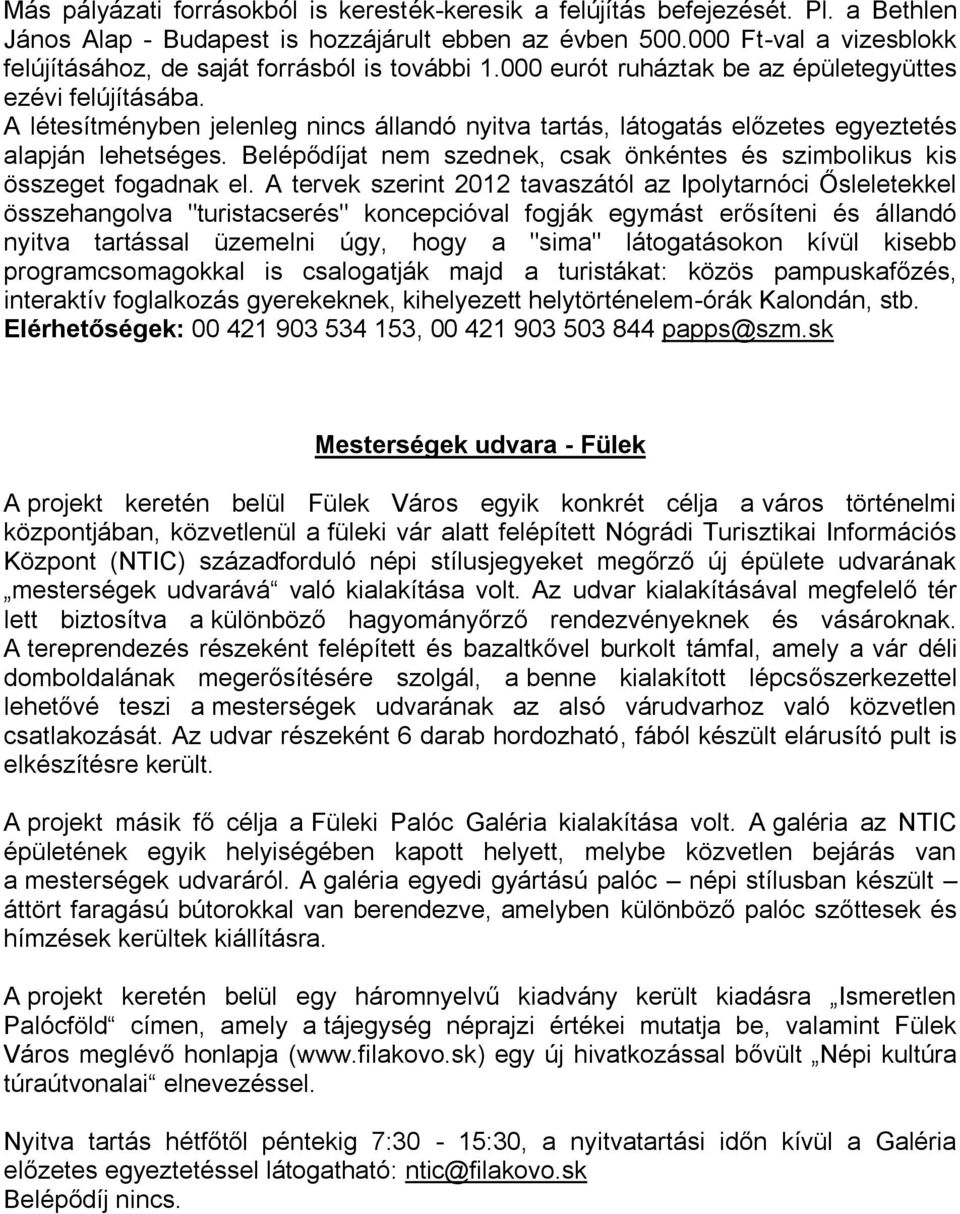 Más pályázati forrásokból is keresték-keresik a felújítás befejezését. Pl. a Bethlen János Alap - Budapest is hozzájárult ebben az évben 500.000 Ft-val a vizesblokk felújításához, de saját forrásból is további 1.000 eurót ruháztak be az épületegyüttes ezévi felújításába.
A létesítményben jelenleg nincs állandó nyitva tartás, látogatás előzetes egyeztetés alapján lehetséges. Belépődíjat nem szednek, csak önkéntes és szimbolikus kis összeget fogadnak el. A tervek szerint 2012 tavaszától az Ipolytarnóci Ősleletekkel összehangolva "turistacserés" koncepcióval fogják egymást erősíteni és állandó nyitva tartással üzemelni úgy, hogy a "sima" látogatásokon kívül kisebb programcsomagokkal is csalogatják majd a turistákat: közös pampuskafőzés, interaktív foglalkozás gyerekeknek, kihelyezett helytörténelem-órák Kalondán, stb.
Elérhetőségek: 00 421 903 534 153, 00 421 903 503 844 papps@szm.sk

Mesterségek udvara - Fülek

A projekt keretén belül Fülek Város egyik konkrét célja a város történelmi központjában, közvetlenül a füleki vár alatt felépített Nógrádi Turisztikai Információs Központ (NTIC) századforduló népi stílusjegyeket megőrző új épülete udvarának „mesterségek udvarává“ való kialakítása volt. Az udvar kialakításával megfelelő tér lett biztosítva a különböző hagyományőrző rendezvényeknek és vásároknak. A tereprendezés részeként felépített és bazaltkővel burkolt támfal, amely a vár déli domboldalának megerősítésére szolgál, a benne kialakított lépcsőszerkezettel lehetővé teszi a mesterségek udvarának az alsó várudvarhoz való közvetlen csatlakozását. Az udvar részeként 6 darab hordozható, fából készült elárusító pult is elkészítésre került.

A projekt másik fő célja a Füleki Palóc Galéria kialakítása volt. A galéria az NTIC épületének egyik helyiségében kapott helyett, melybe közvetlen bejárás van a mesterségek udvaráról. A galéria egyedi gyártású palóc – népi stílusban készült – áttört faragású bútorokkal van berendezve, amelyben különböző palóc szőttesek és hímzések kerültek kiállításra.

A projekt keretén belül egy háromnyelvű kiadvány került kiadásra „Ismeretlen Palócföld“ címen, amely a tájegység néprajzi értékei mutatja be, valamint Fülek Város meglévő honlapja (www.filakovo.sk) egy új hivatkozással bővült „Népi kultúra túraútvonalai“ elnevezéssel.

Nyitva tartás hétfőtől péntekig 7:30 - 15:30, a nyitvatartási időn kívül a Galéria előzetes egyeztetéssel látogatható: ntic@filakovo.sk
Belépődíj nincs.